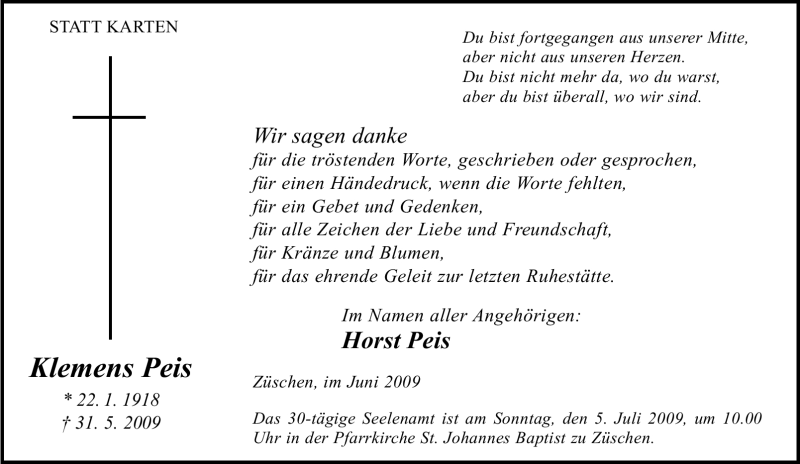 STATT KARTEN

Klemens Peis
* 22. 1. 1918
† 31. 5. 2009

Du bist fortgegangen aus unserer Mitte,
aber nicht aus unseren Herzen.
Du bist nicht mehr da, wo du warst,
aber du bist überall, wo wir sind.

Wir sagen danke
für die tröstenden Worte, geschrieben oder gesprochen,
für einen Händedruck, wenn die Worte fehlten,
für ein Gebet und Gedenken,
für alle Zeichen der Liebe und Freundschaft,
für Kränze und Blumen,
für das ehrende Geleit zur letzten Ruhestätte.

Im Namen aller Angehörigen:
Horst Peis

Züschen, im Juni 2009

Das 30-tägige Seelenamt ist am Sonntag, den 5. Juli 2009, um 10.00 Uhr in der Pfarrkirche St. Johannes Baptist zu Züschen.